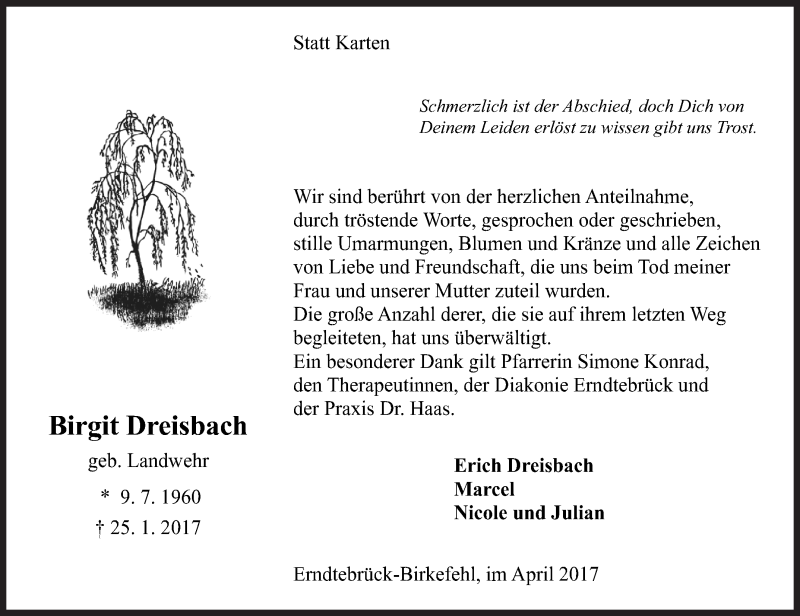 Statt Karten

Schmerzlich ist der Abschied, doch Dich von Deinem Leiden erlöst zu wissen gibt uns Trost.

Wir sind berührt von der herzlichen Anteilnahme, durch tröstende Worte, gesprochen oder geschrieben, stille Umarmungen, Blumen und Kränze und alle Zeichen von Liebe und Freundschaft, die uns beim Tod meiner Frau und unserer Mutter zuteil wurden.
Die große Anzahl derer, die sie auf ihrem letzten Weg begleiteten, hat uns überwältigt.
Ein besonderer Dank gilt Pfarrerin Simone Konrad, den Therapeutinnen, der Diakonie Erndtebrück und der Praxis Dr. Haas.

Birgit Dreisbach
geb. Landwehr
* 9. 7. 1960
† 25. 1. 2017

Erich Dreisbach
Marcel
Nicole und Julian

Erndtebrück-Birkefehl, im April 2017